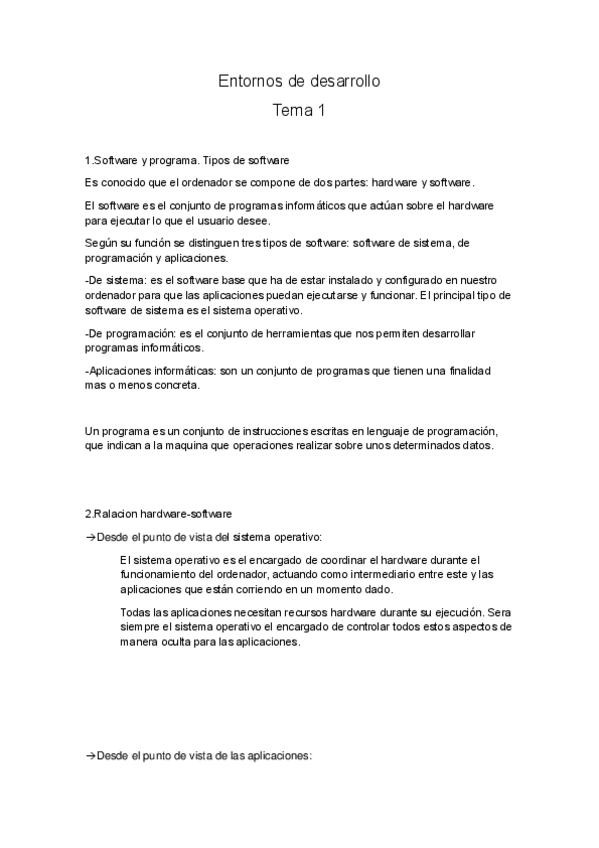 Entornos de desarrollo
Tema 1

1.Software y programa. Tipos de software

Es conocido que el ordenador se compone de dos partes: hardware y software.

El software es el conjunto de programas informáticos que actúan sobre el hardware para ejecutar lo que el usuario desee.

Según su función se distinguen tres tipos de software: software de sistema, de programación y aplicaciones.

-De sistema: es el software base que ha de estar instalado y configurado en nuestro ordenador para que las aplicaciones puedan ejecutarse y funcionar. El principal tipo de software de sistema es el sistema operativo.

-De programación: es el conjunto de herramientas que nos permiten desarrollar programas informáticos.

-Aplicaciones informáticas: son un conjunto de programas que tienen una finalidad mas o menos concreta.

Un programa es un conjunto de instrucciones escritas en lenguaje de programación, que indican a la maquina que operaciones realizar sobre unos determinados datos.

2.Ralacion hardware-software

→Desde el punto de vista del sistema operativo:

El sistema operativo es el encargado de coordinar el hardware durante el funcionamiento del ordenador, actuando como intermediario entre este y las aplicaciones que están corriendo en un momento dado.

Todas las aplicaciones necesitan recursos hardware durante su ejecución. Sera siempre el sistema operativo el encargado de controlar todos estos aspectos de manera oculta para las aplicaciones.

→Desde el punto de vista de las aplicaciones: